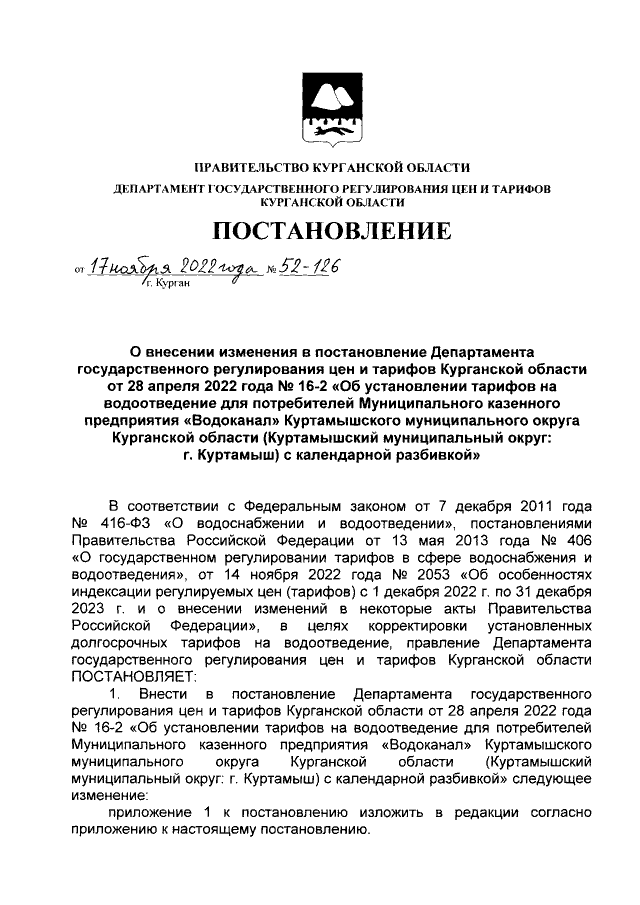 ПРАВИТЕЛЬСТВО КУРГАНСКОЙ ОБЛАСТИ
ДЕПАРТАМЕНТ ГОСУДАРСТВЕННОГО РЕГУЛИРОВАНИЯ ЦЕН И ТАРИФОВ КУРГАНСКОЙ ОБЛАСТИ

ПОСТАНОВЛЕНИЕ

от 17 ноября 2022 года № 52-126
г. Курган

О внесении изменения в постановление Департамента государственного регулирования цен и тарифов Курганской области от 28 апреля 2022 года № 16-2 «Об установлении тарифов на водоотведение для потребителей Муниципального казенного предприятия «Водоканал» Куртамышского муниципального округа Курганской области (Куртамышский муниципальный округ: г. Куртамыш) с календарной разбивкой»

В соответствии с Федеральным законом от 7 декабря 2011 года № 416-ФЗ «О водоснабжении и водоотведении», постановлениями Правительства Российской Федерации от 13 мая 2013 года № 406 «О государственном регулировании тарифов в сфере водоснабжения и водоотведения», от 14 ноября 2022 года № 2053 «Об особенностях индексации регулируемых цен (тарифов) с 1 декабря 2022 г. по 31 декабря 2023 г. и о внесении изменений в некоторые акты Правительства Российской Федерации», в целях корректировки установленных долгосрочных тарифов на водоотведение, правление Департамента государственного регулирования цен и тарифов Курганской области ПОСТАНОВЛЯЕТ:

1. Внести в постановление Департамента государственного регулирования цен и тарифов Курганской области от 28 апреля 2022 года № 16-2 «Об установлении тарифов на водоотведение для потребителей Муниципального казенного предприятия «Водоканал» Куртамышского муниципального округа Курганской области (Куртамышский муниципальный округ: г. Куртамыш) с календарной разбивкой» следующее изменение:

приложение 1 к постановлению изложить в редакции согласно приложению к настоящему постановлению.